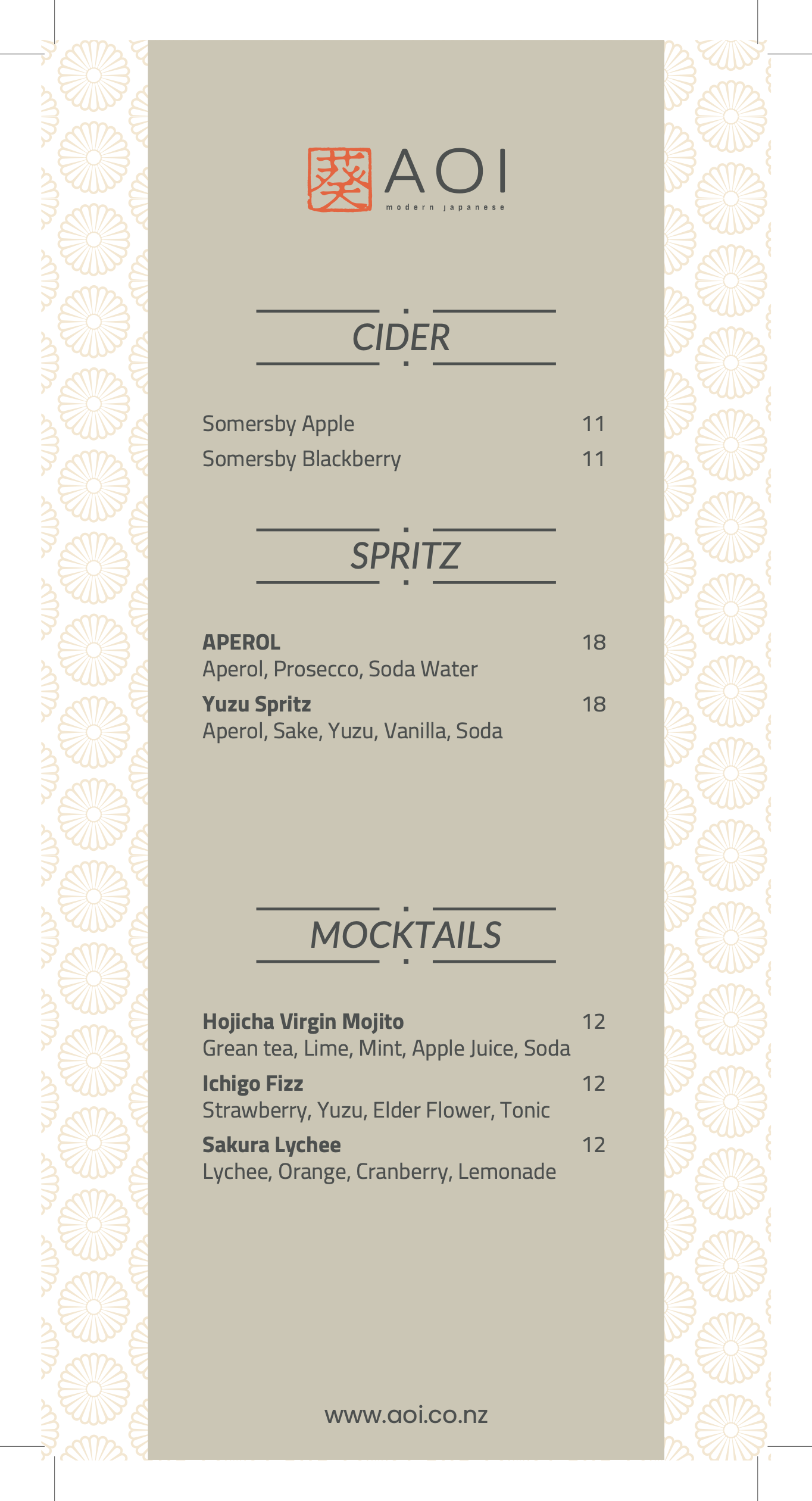 葵 AOI
modern japanese

CIDER

Somersby Apple 11
Somersby Blackberry 11

SPRITZ

APEROL 18
Aperol, Prosecco, Soda Water
Yuzu Spritz 18
Aperol, Sake, Yuzu, Vanilla, Soda

MOCKTAILS

Hojicha Virgin Mojito 12
Grean tea, Lime, Mint, Apple Juice, Soda
Ichigo Fizz 12
Strawberry, Yuzu, Elder Flower, Tonic
Sakura Lychee 12
Lychee, Orange, Cranberry, Lemonade

www.aoi.co.nz